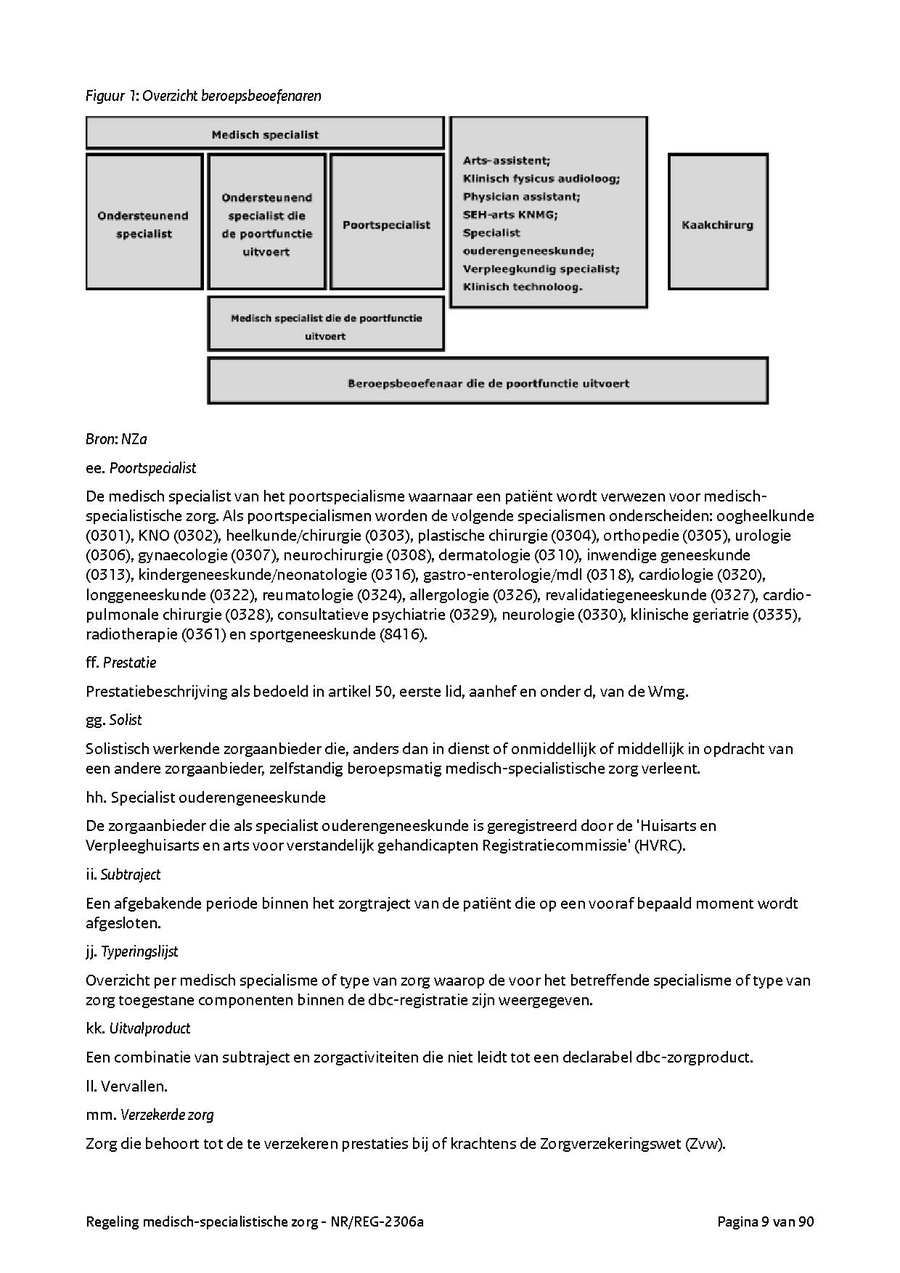 Figuur 1: Overzicht beroepsbeoefenaren

Medisch specialist

Ondersteunend specialist

Ondersteunend specialist die de poortfunctie uitvoert

Poortspecialist

Arts-assistent;
Klinisch fysicus audioloog;
Physician assistant;
SEH-arts KNMG;
Specialist ouderengeneeskunde;
Verpleegkundig specialist;
Klinisch technoloog.

Kaakchirurg

Medisch specialist die de poortfunctie uitvoert

Beroepsbeoefenaar die de poortfunctie uitvoert

Bron: NZa

ee. Poortspecialist

De medisch specialist van het poortspecialisme waarnaar een patiënt wordt verwezen voor medisch-specialistische zorg. Als poortspecialismen worden de volgende specialismen onderscheiden: oogheelkunde (0301), KNO (0302), heelkunde/chirurgie (0303), plastische chirurgie (0304), orthopedie (0305), urologie (0306), gynaecologie (0307), neurochirurgie (0308), dermatologie (0310), inwendige geneeskunde (0313), kindergeneeskunde/neonatologie (0316), gastro-enterologie/mdl (0318), cardiologie (0320), longgeneeskunde (0322), reumatologie (0324), allergologie (0326), revalidatiegeneeskunde (0327), cardio-pulmonale chirurgie (0328), consultatieve psychiatrie (0329), neurologie (0330), klinische geriatrie (0335), radiotherapie (0361) en sportgeneeskunde (8416).

ff. Prestatie

Prestatiebeschrijving als bedoeld in artikel 50, eerste lid, aanhef en onder d, van de Wmg.

gg. Solist

Solistisch werkende zorgaanbieder die, anders dan in dienst of onmiddellijk of middellijk in opdracht van een andere zorgaanbieder, zelfstandig beroepsmatig medisch-specialistische zorg verleent.

hh. Specialist ouderengeneeskunde

De zorgaanbieder die als specialist ouderengeneeskunde is geregistreerd door de 'Huisarts en Verpleeghuisarts en arts voor verstandelijk gehandicapten Registratiecommissie' (HVRC).

ii. Subtraject

Een afgebakende periode binnen het zorgtraject van de patiënt die op een vooraf bepaald moment wordt afgesloten.

jj. Typeringslijst

Overzicht per medisch specialisme of type van zorg waarop de voor het betreffende specialisme of type van zorg toegestane componenten binnen de dbc-registratie zijn weergegeven.

kk. Uitvalproduct

Een combinatie van subtraject en zorgactiviteiten die niet leidt tot een declarabel dbc-zorgproduct.

ll. Vervallen.

mm. Verzekerde zorg

Zorg die behoort tot de te verzekeren prestaties bij of krachtens de Zorgverzekeringswet (Zvw).

Regeling medisch-specialistische zorg - NR/REG-2306a

Pagina 9 van 90